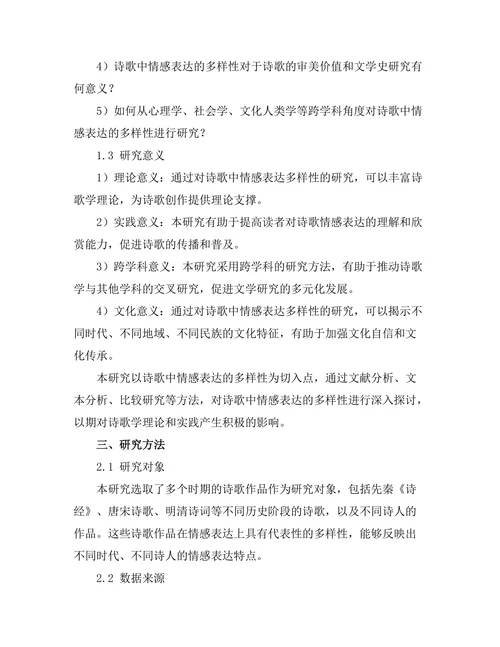 4）诗歌中情感表达的多样性对于诗歌的审美价值和文学史研究有何意义？

5）如何从心理学、社会学、文化人类学等跨学科角度对诗歌中情感表达的多样性进行研究？

1.3 研究意义

1）理论意义：通过对诗歌中情感表达多样性的研究，可以丰富诗歌学理论，为诗歌创作提供理论支撑。

2）实践意义：本研究有助于提高读者对诗歌情感表达的理解和欣赏能力，促进诗歌的传播和普及。

3）跨学科意义：本研究采用跨学科的研究方法，有助于推动诗歌学与其他学科的交叉研究，促进文学研究的多元化发展。

4）文化意义：通过对诗歌中情感表达多样性的研究，可以揭示不同时代、不同地域、不同民族的文化特征，有助于加强文化自信和文化传承。

本研究以诗歌中情感表达的多样性为切入点，通过文献分析、文本分析、比较研究等方法，对诗歌中情感表达的多样性进行深入探讨，以期对诗歌学理论和实践产生积极的影响。

三、研究方法

2.1 研究对象

本研究选取了多个时期的诗歌作品作为研究对象，包括先秦《诗经》、唐宋诗歌、明清诗词等不同历史阶段的诗歌，以及不同诗人的作品。这些诗歌作品在情感表达上具有代表性的多样性，能够反映出不同时代、不同诗人的情感表达特点。

2.2 数据来源